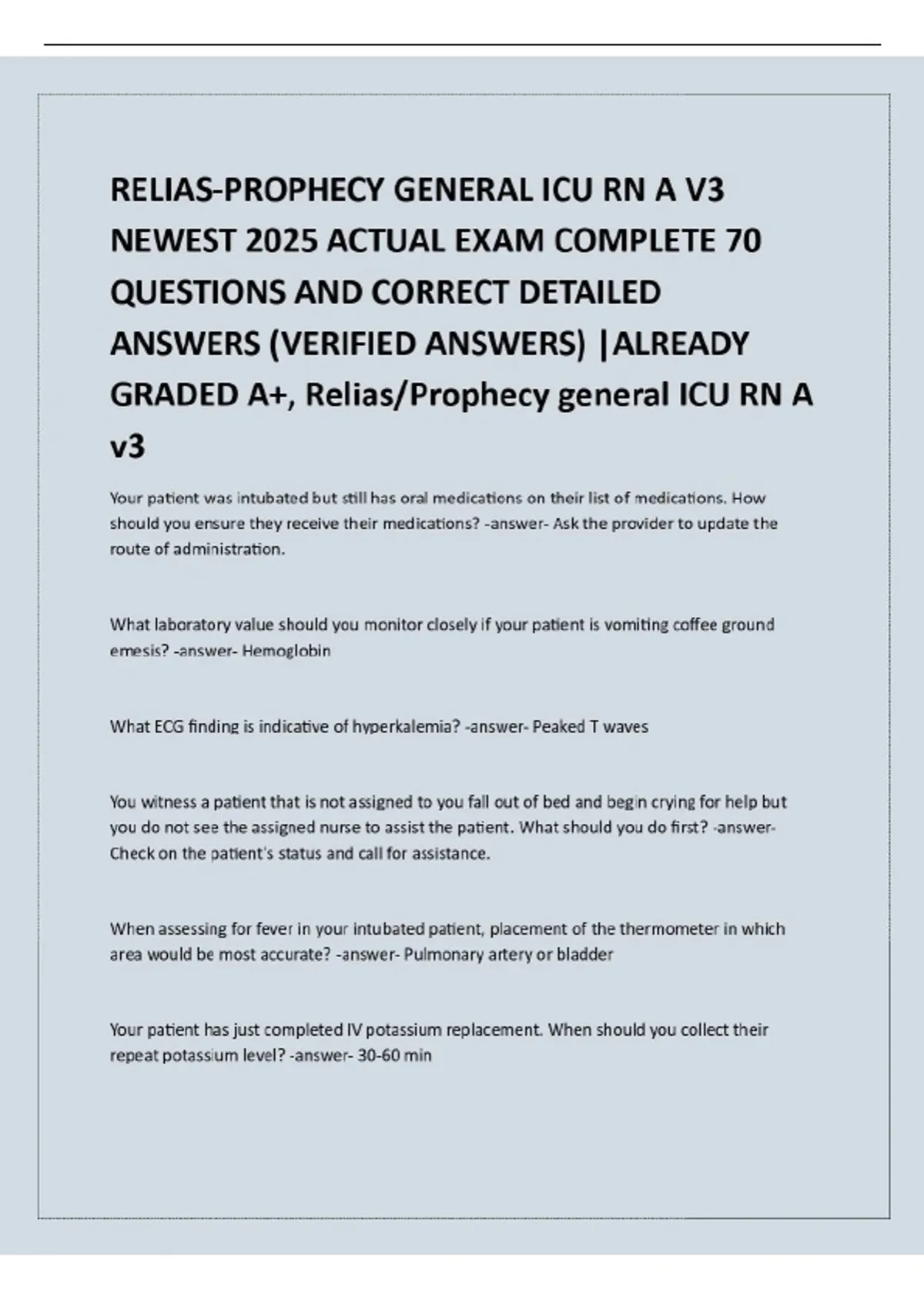 RELIAS-PROPHECY GENERAL ICU RN A V3 NEWEST 2025 ACTUAL EXAM COMPLETE 70 QUESTIONS AND CORRECT DETAILED ANSWERS (VERIFIED ANSWERS) |ALREADY GRADED A+, Relias/Prophecy general ICU RN A v3

Your patient was intubated but still has oral medications on their list of medications. How should you ensure they receive their medications? -answer- Ask the provider to update the route of administration.

What laboratory value should you monitor closely if your patient is vomiting coffee ground emesis? -answer- Hemoglobin

What ECG finding is indicative of hyperkalemia? -answer- Peaked T waves

You witness a patient that is not assigned to you fall out of bed and begin crying for help but you do not see the assigned nurse to assist the patient. What should you do first? -answer- Check on the patient's status and call for assistance.

When assessing for fever in your intubated patient, placement of the thermometer in which area would be most accurate? -answer- Pulmonary artery or bladder

Your patient has just completed IV potassium replacement. When should you collect their repeat potassium level? -answer- 30-60 min